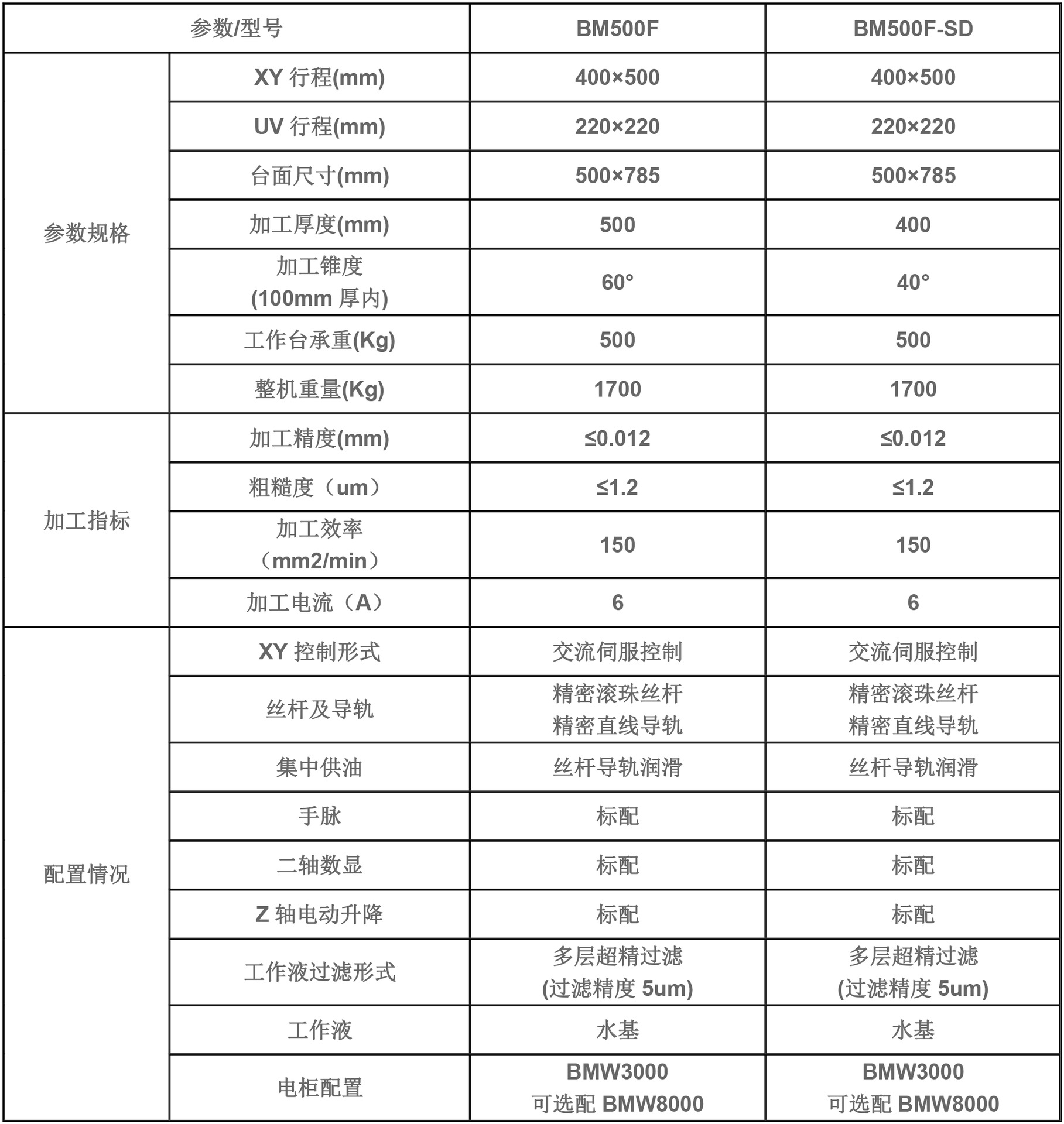 | 参数/型号 | | BM500F | BM500F-SD |
|---|---|---|---|
| 参数规格 | XY 行程(mm) | 400×500 | 400×500 |
| | UV 行程(mm) | 220×220 | 220×220 |
| | 台面尺寸(mm) | 500×785 | 500×785 |
| | 加工厚度(mm) | 500 | 400 |
| | 加工锥度 (100mm 厚内) | 60° | 40° |
| | 工作台承重(Kg) | 500 | 500 |
| | 整机重量(Kg) | 1700 | 1700 |
| 加工指标 | 加工精度(mm) | ≤0.012 | ≤0.012 |
| | 粗糙度（um） | ≤1.2 | ≤1.2 |
| | 加工效率（mm2/min） | 150 | 150 |
| | 加工电流（A） | 6 | 6 |
| 配置情况 | XY 控制形式 | 交流伺服控制 | 交流伺服控制 |
| | 丝杆及导轨 | 精密滚珠丝杆 精密直线导轨 | 精密滚珠丝杆 精密直线导轨 |
| | 集中供油 | 丝杆导轨润滑 | 丝杆导轨润滑 |
| | 手脉 | 标配 | 标配 |
| | 二轴数显 | 标配 | 标配 |
| | Z 轴电动升降 | 标配 | 标配 |
| | 工作液过滤形式 | 多层超精过滤 (过滤精度 5um) | 多层超精过滤 (过滤精度 5um) |
| | 工作液 | 水基 | 水基 |
| | 电柜配置 | BMW3000 可选配 BMW8000 | BMW3000 可选配 BMW8000 |